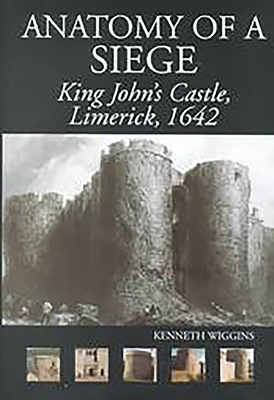 ANATOMY OF A SIEGE

King John's Castle, Limerick, 1642

KENNETH WIGGINS